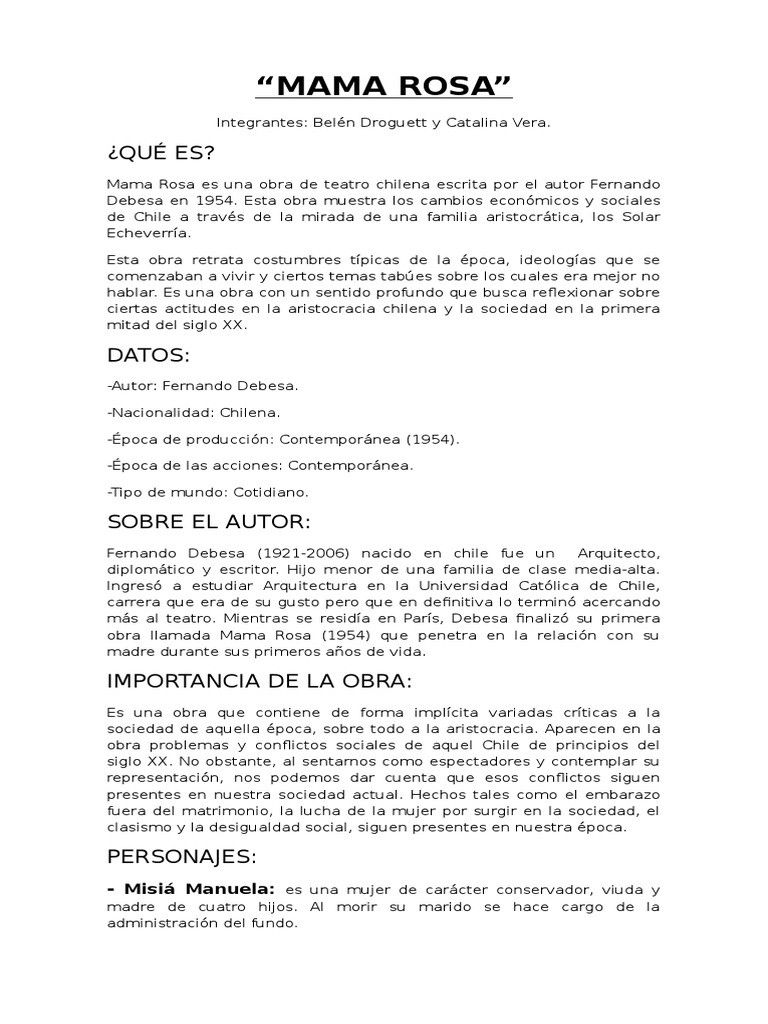 “MAMA ROSA”

Integrantes: Belén Droguett y Catalina Vera.

¿QUÉ ES?

Mama Rosa es una obra de teatro chilena escrita por el autor Fernando Debesa en 1954. Esta obra muestra los cambios económicos y sociales de Chile a través de la mirada de una familia aristocrática, los Solar Echeverría.

Esta obra retrata costumbres típicas de la época, ideologías que se comenzaban a vivir y ciertos temas tabúes sobre los cuales era mejor no hablar. Es una obra con un sentido profundo que busca reflexionar sobre ciertas actitudes en la aristocracia chilena y la sociedad en la primera mitad del siglo XX.

DATOS:

-Autor: Fernando Debesa.

-Nacionalidad: Chilena.

-Época de producción: Contemporánea (1954).

-Época de las acciones: Contemporánea.

-Tipo de mundo: Cotidiano.

SOBRE EL AUTOR:

Fernando Debesa (1921-2006) nacido en chile fue un Arquitecto, diplomático y escritor. Hijo menor de una familia de clase media-alta. Ingresó a estudiar Arquitectura en la Universidad Católica de Chile, carrera que era de su gusto pero que en definitiva lo terminó acercando más al teatro. Mientras se residía en París, Debesa finalizó su primera obra llamada Mama Rosa (1954) que penetra en la relación con su madre durante sus primeros años de vida.

IMPORTANCIA DE LA OBRA:

Es una obra que contiene de forma implícita variadas críticas a la sociedad de aquella época, sobre todo a la aristocracia. Aparecen en la obra problemas y conflictos sociales de aquel Chile de principios del siglo XX. No obstante, al sentarnos como espectadores y contemplar su representación, nos podemos dar cuenta que esos conflictos siguen presentes en nuestra sociedad actual. Hechos tales como el embarazo fuera del matrimonio, la lucha de la mujer por surgir en la sociedad, el clasismo y la desigualdad social, siguen presentes en nuestra época.

PERSONAJES:

- Misiá Manuela: es una mujer de carácter conservador, viuda y madre de cuatro hijos. Al morir su marido se hace cargo de la administración del fundo.